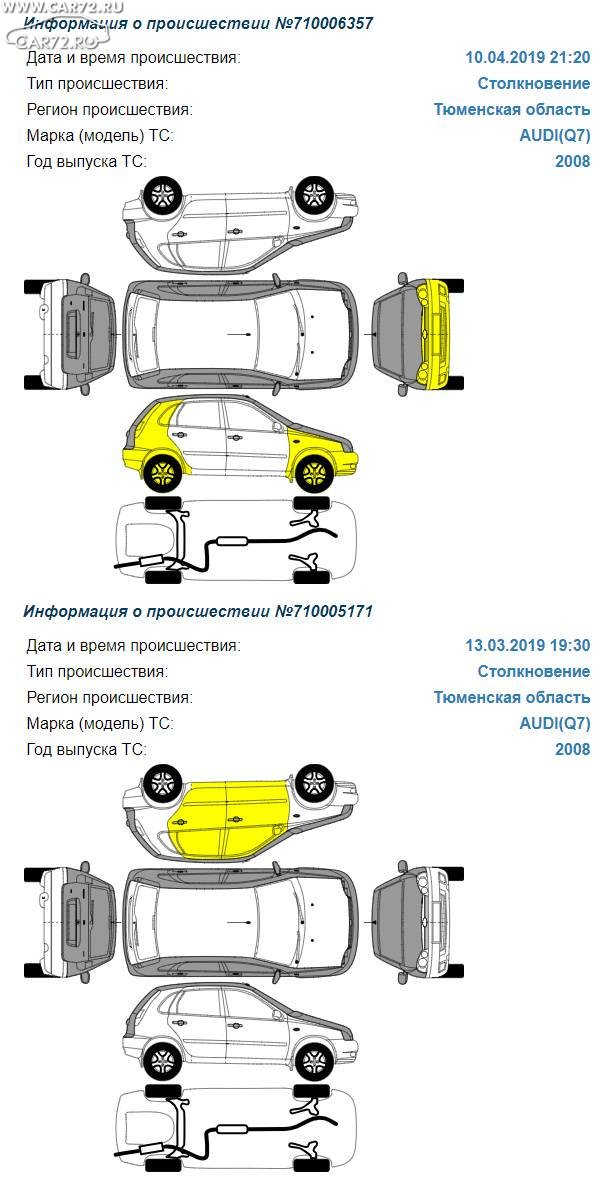 WWW.CAR72.RU
CAR72.RU

Информация о происшествии №710006357

Дата и время происшествия: 10.04.2019 21:20
Тип происшествия: Столкновение
Регион происшествия: Тюменская область
Марка (модель) ТС: AUDI(Q7)
Год выпуска ТС: 2008

Информация о происшествии №710005171

Дата и время происшествия: 13.03.2019 19:30
Тип происшествия: Столкновение
Регион происшествия: Тюменская область
Марка (модель) ТС: AUDI(Q7)
Год выпуска ТС: 2008